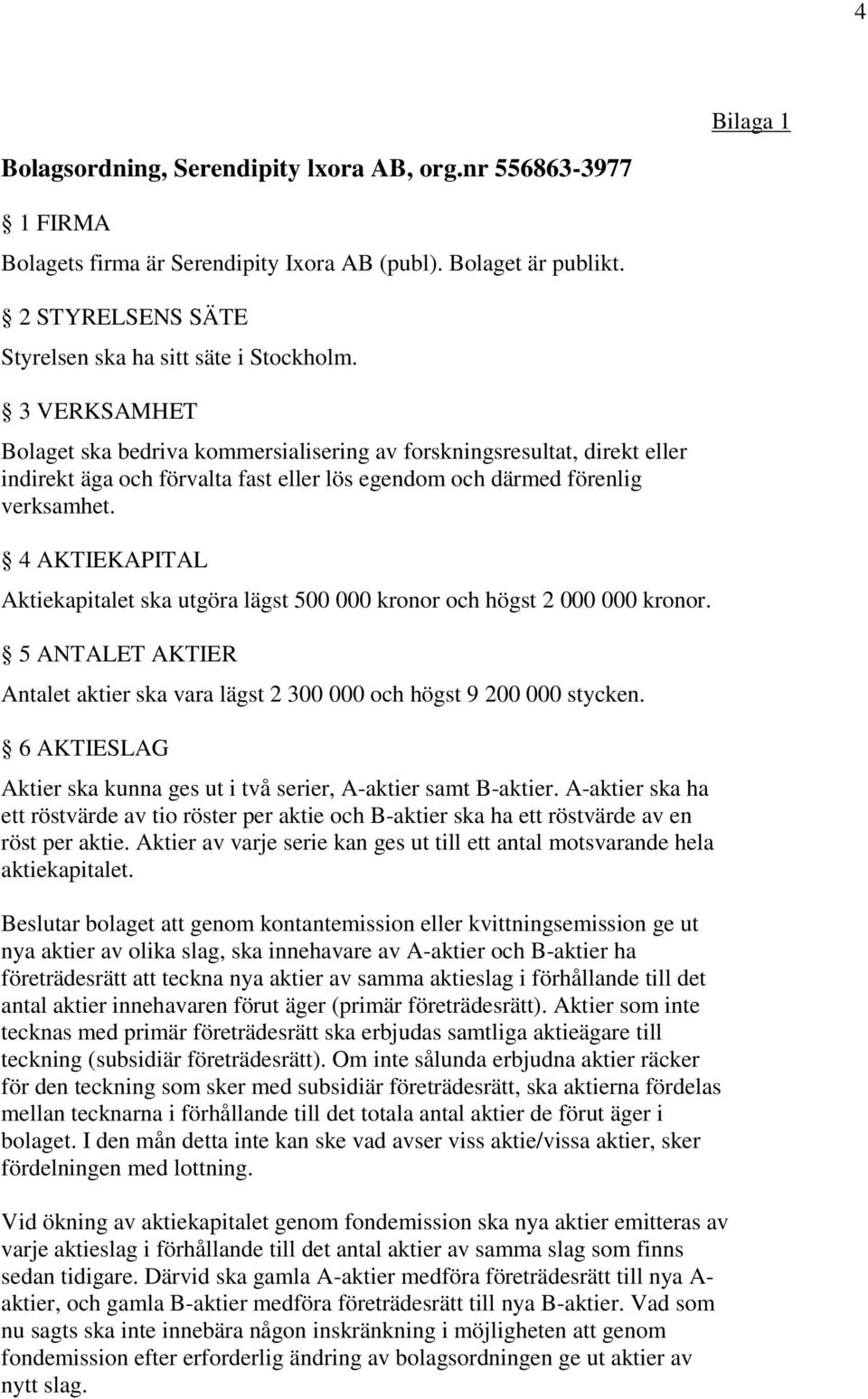 4

Bilaga 1

Bolagsordning, Serendipity lxora AB, org.nr 556863-3977

§ 1 FIRMA

Bolagets firma är Serendipity Ixora AB (publ). Bolaget är publikt.

§ 2 STYRELSENS SÄTE

Styrelsen ska ha sitt säte i Stockholm.

§ 3 VERKSAMHET

Bolaget ska bedriva kommersialisering av forskningsresultat, direkt eller indirekt äga och förvalta fast eller lös egendom och därmed förenlig verksamhet.

§ 4 AKTIEKAPITAL

Aktiekapitalet ska utgöra lägst 500 000 kronor och högst 2 000 000 kronor.

§ 5 ANTALET AKTIER

Antalet aktier ska vara lägst 2 300 000 och högst 9 200 000 stycken.

§ 6 AKTIESLAG

Aktier ska kunna ges ut i två serier, A-aktier samt B-aktier. A-aktier ska ha ett röstvärde av tio röster per aktie och B-aktier ska ha ett röstvärde av en röst per aktie. Aktier av varje serie kan ges ut till ett antal motsvarande hela aktiekapitalet.

Beslutar bolaget att genom kontantemission eller kvittningsemission ge ut nya aktier av olika slag, ska innehavare av A-aktier och B-aktier ha företrädesrätt att teckna nya aktier av samma aktieslag i förhållande till det antal aktier innehavaren förut äger (primär företrädesrätt). Aktier som inte tecknas med primär företrädesrätt ska erbjudas samtliga aktieägare till teckning (subsidiär företrädesrätt). Om inte sålunda erbjudna aktier räcker för den teckning som sker med subsidiär företrädesrätt, ska aktierna fördelas mellan tecknarna i förhållande till det totala antal aktier de förut äger i bolaget. I den mån detta inte kan ske vad avser viss aktie/vissa aktier, sker fördelningen med lottning.

Vid ökning av aktiekapitalet genom fondemission ska nya aktier emitteras av varje aktieslag i förhållande till det antal aktier av samma slag som finns sedan tidigare. Därvid ska gamla A-aktier medföra företrädesrätt till nya A-aktier, och gamla B-aktier medföra företrädesrätt till nya B-aktier. Vad som nu sagts ska inte innebära någon inskränkning i möjligheten att genom fondemission efter erforderlig ändring av bolagsordningen ge ut aktier av nytt slag.